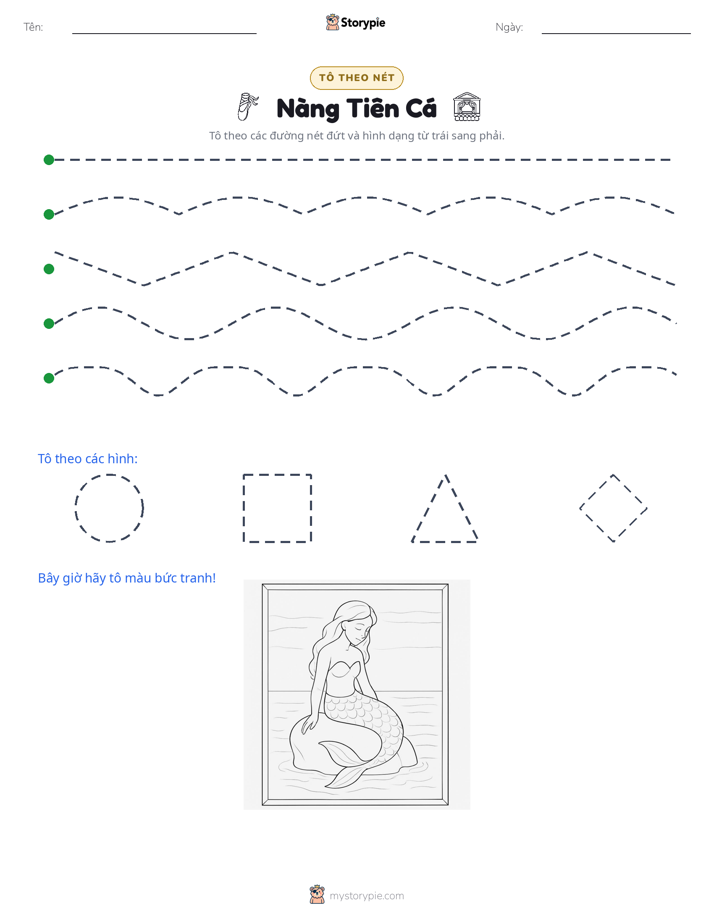 Tên: ____ Storypie Ngày: ____

TÔ THEO NÉT

Nàng Tiên Cá

Tô theo các đường nét đứt và hình dạng từ trái sang phải.

Tô theo các hình:

Bây giờ hãy tô màu bức tranh!

mystorypie.com